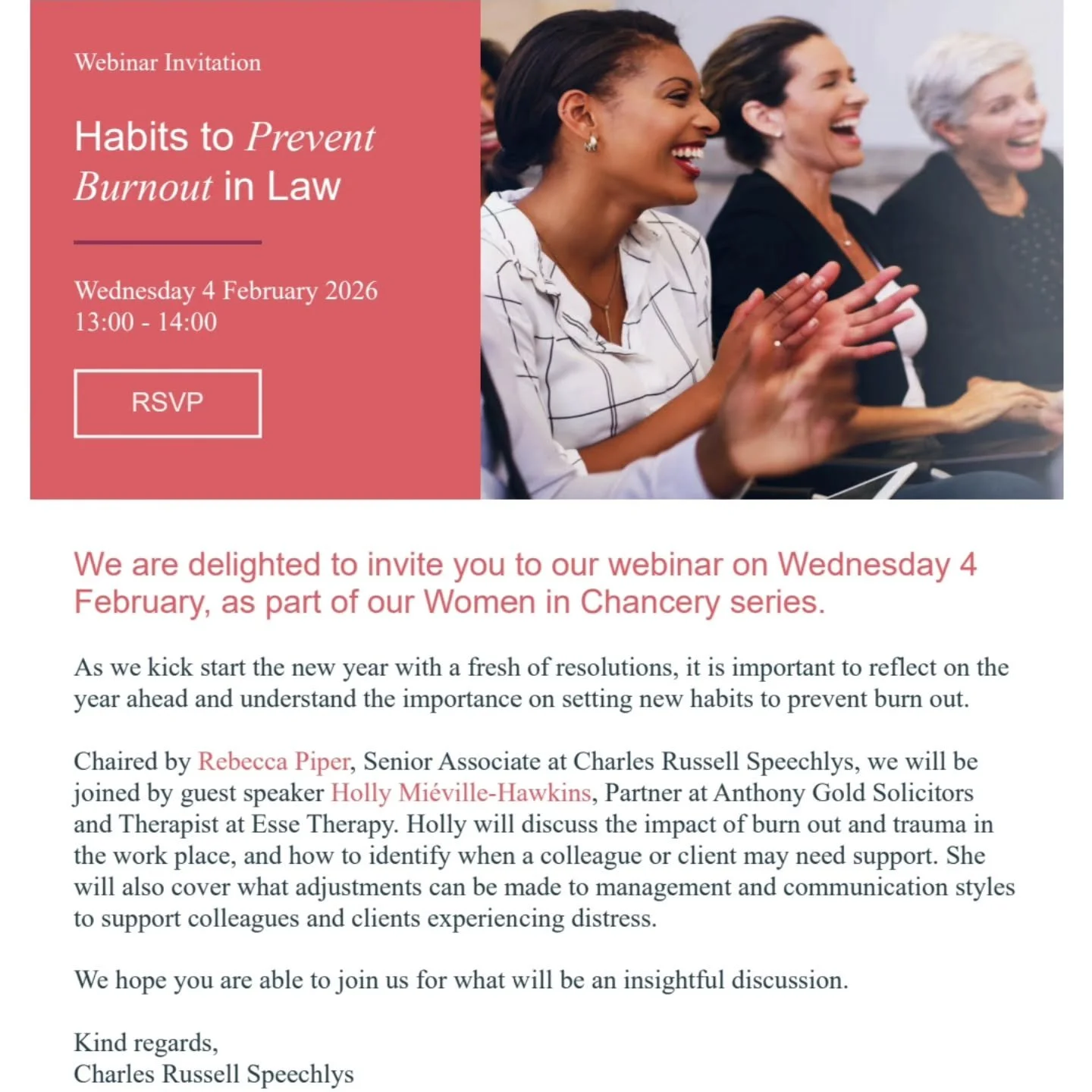 Webinar Invitation

Habits to Prevent Burnout in Law

Wednesday 4 February 2026
13:00 - 14:00

RSVP

We are delighted to invite you to our webinar on Wednesday 4 February, as part of our Women in Chancery series.

As we kick start the new year with a fresh of resolutions, it is important to reflect on the year ahead and understand the importance on setting new habits to prevent burn out.

Chaired by Rebecca Piper, Senior Associate at Charles Russell Speechlys, we will be joined by guest speaker Holly Miéville-Hawkins, Partner at Anthony Gold Solicitors and Therapist at Esse Therapy. Holly will discuss the impact of burn out and trauma in the work place, and how to identify when a colleague or client may need support. She will also cover what adjustments can be made to management and communication styles to support colleagues and clients experiencing distress.

We hope you are able to join us for what will be an insightful discussion.

Kind regards,
Charles Russell Speechlys